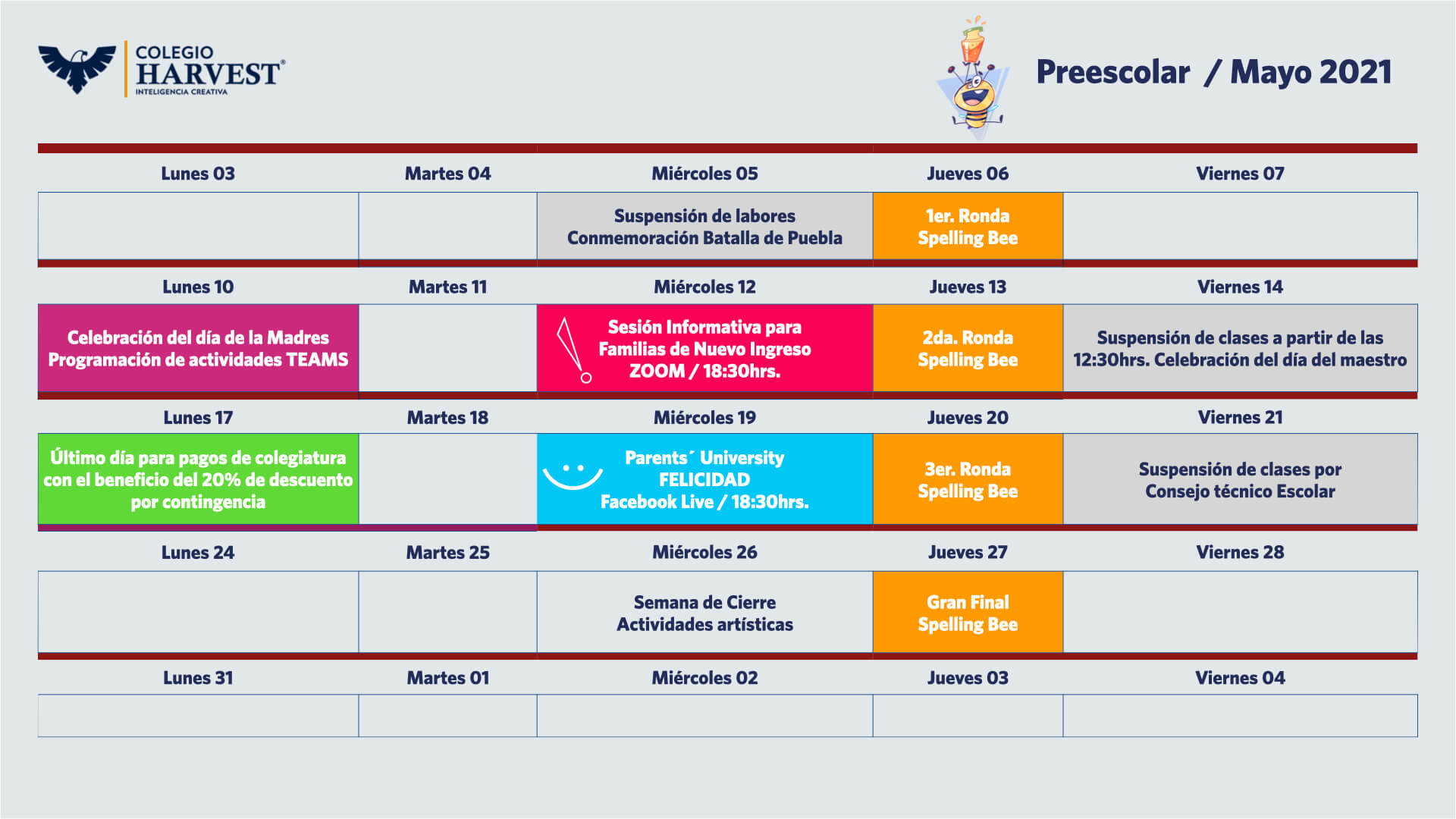 COLEGIO HARVEST® INTELIGENCIA CREATIVA

Preescolar / Mayo 2021

| Lunes 03 | Martes 04 | Miércoles 05 | Jueves 06 | Viernes 07 |
|---|---|---|---|---|
| | | Suspensión de labores Conmemoración Batalla de Puebla | 1er. Ronda Spelling Bee | |
| Lunes 10 | Martes 11 | Miércoles 12 | Jueves 13 | Viernes 14 |
| Celebración del día de la Madres Programación de actividades TEAMS | | Sesión Informativa para Familias de Nuevo Ingreso ZOOM / 18:30hrs. | 2da. Ronda Spelling Bee | Suspensión de clases a partir de las 12:30hrs. Celebración del día del maestro |
| Lunes 17 | Martes 18 | Miércoles 19 | Jueves 20 | Viernes 21 |
| Último día para pagos de colegiatura con el beneficio del 20% de descuento por contingencia | | Parents´ University FELICIDAD Facebook Live / 18:30hrs. | 3er. Ronda Spelling Bee | Suspensión de clases por Consejo técnico Escolar |
| Lunes 24 | Martes 25 | Miércoles 26 | Jueves 27 | Viernes 28 |
| | | Semana de Cierre Actividades artísticas | Gran Final Spelling Bee | |
| Lunes 31 | Martes 01 | Miércoles 02 | Jueves 03 | Viernes 04 |
| | | | | |